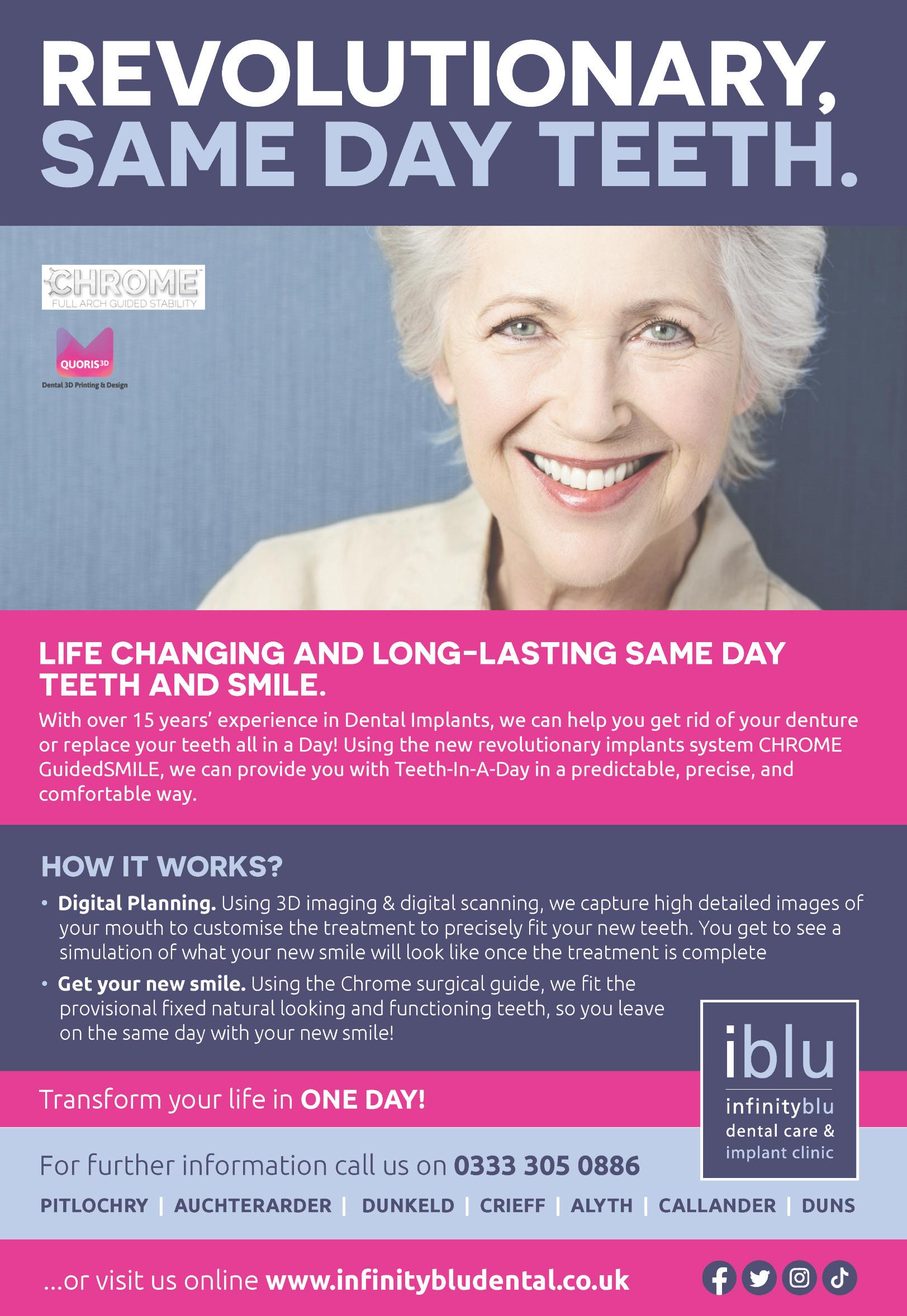 REVOLUTIONARY, SAME DAY TEETH.

CHROME
FULL ARCH GUIDED STABILITY

QUORIS3D
Dental 3D Printing & Design

LIFE CHANGING AND LONG-LASTING SAME DAY TEETH AND SMILE.

With over 15 years' experience in Dental Implants, we can help you get rid of your denture or replace your teeth all in a Day! Using the new revolutionary implants system CHROME GuidedSMILE, we can provide you with Teeth-In-A-Day in a predictable, precise, and comfortable way.

HOW IT WORKS?

• Digital Planning. Using 3D imaging & digital scanning, we capture high detailed images of your mouth to customise the treatment to precisely fit your new teeth. You get to see a simulation of what your new smile will look like once the treatment is complete

• Get your new smile. Using the Chrome surgical guide, we fit the provisional fixed natural looking and functioning teeth, so you leave on the same day with your new smile!

iblu
infinityblu
dental care &
implant clinic

Transform your life in ONE DAY!

For further information call us on 0333 305 0886

PITLOCHRY | AUCHTERARDER | DUNKELD | CRIEFF | ALYTH | CALLANDER | DUNS

...or visit us online www.infinitybludental.co.uk